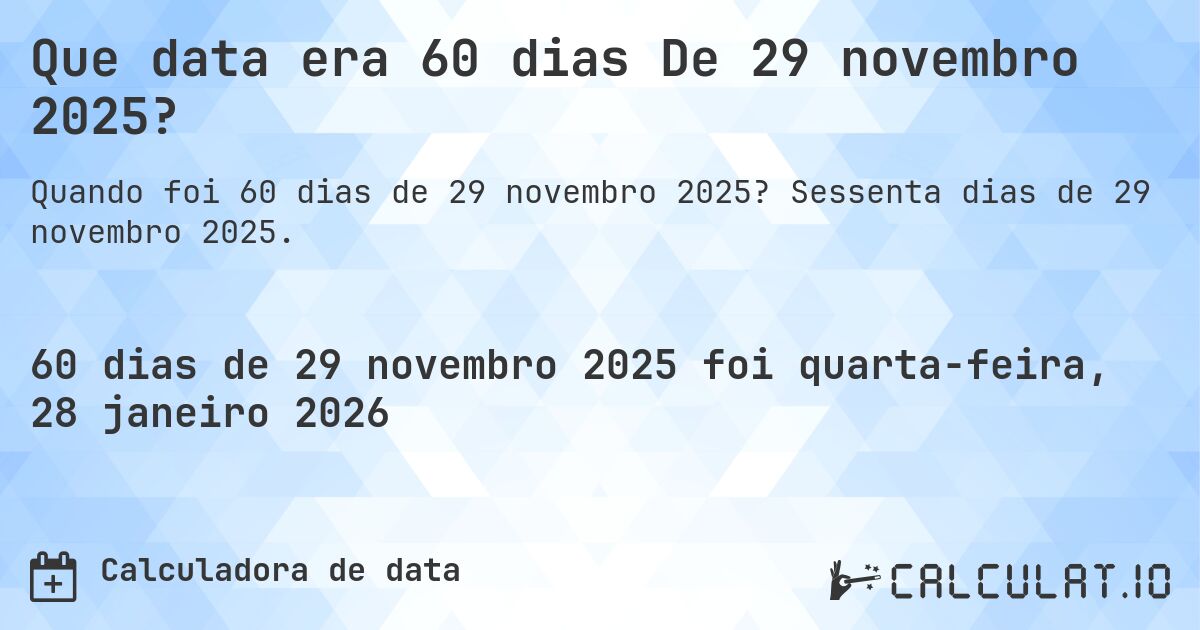 Que data era 60 dias De 29 novembro 2025?

Quando foi 60 dias de 29 novembro 2025? Sessenta dias de 29 novembro 2025.

60 dias de 29 novembro 2025 foi quarta-feira, 28 janeiro 2026

Calculadora de data

CALCULAT.IO